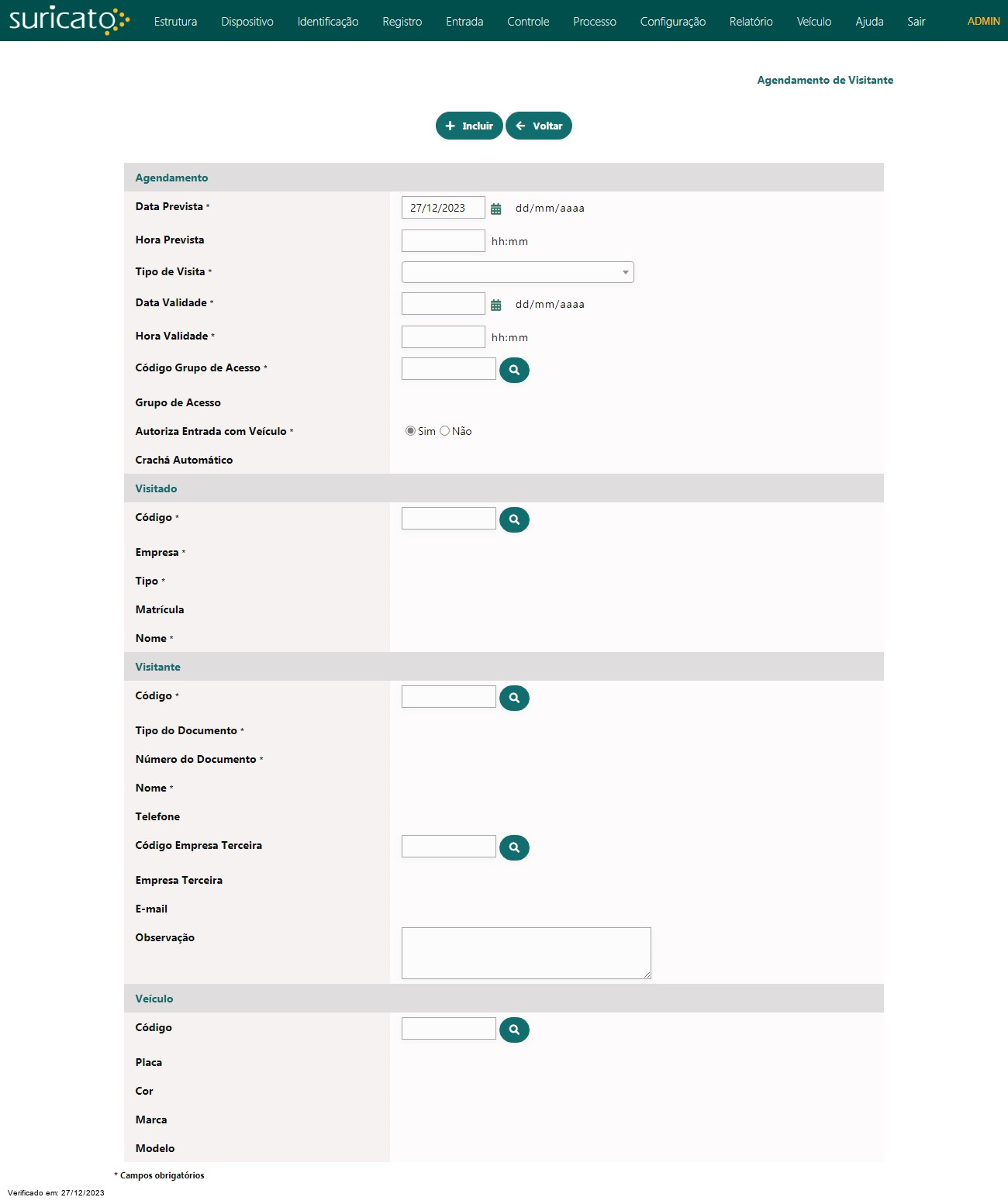 suricato

Estrutura Dispositivo Identificação Registro Entrada Controle Processo Configuração Relatório Veículo Ajuda Sair ADMIN

Agendamento de Visitante

Incluir Voltar

Agendamento

Data Prevista * 27/12/2023 dd/mm/aaaa

Hora Prevista hh:mm

Tipo de Visita *

Data Validade * dd/mm/aaaa

Hora Validade * hh:mm

Código Grupo de Acesso *

Grupo de Acesso

Autoriza Entrada com Veículo * Sim Não

Crachá Automático

Visitado

Código *

Empresa *

Tipo *

Matrícula

Nome *

Visitante

Código *

Tipo do Documento *

Número do Documento *

Nome *

Telefone

Código Empresa Terceira

Empresa Terceira

E-mail

Observação

Veículo

Código

Placa

Cor

Marca

Modelo

* Campos obrigatórios

Verificado em: 27/12/2023